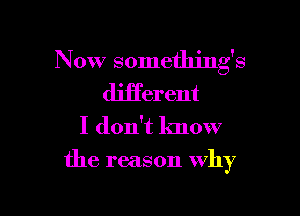 Now something's different
I don't know
the reason why